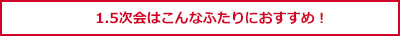 1.5次会はこんなふたりにおすすめ！